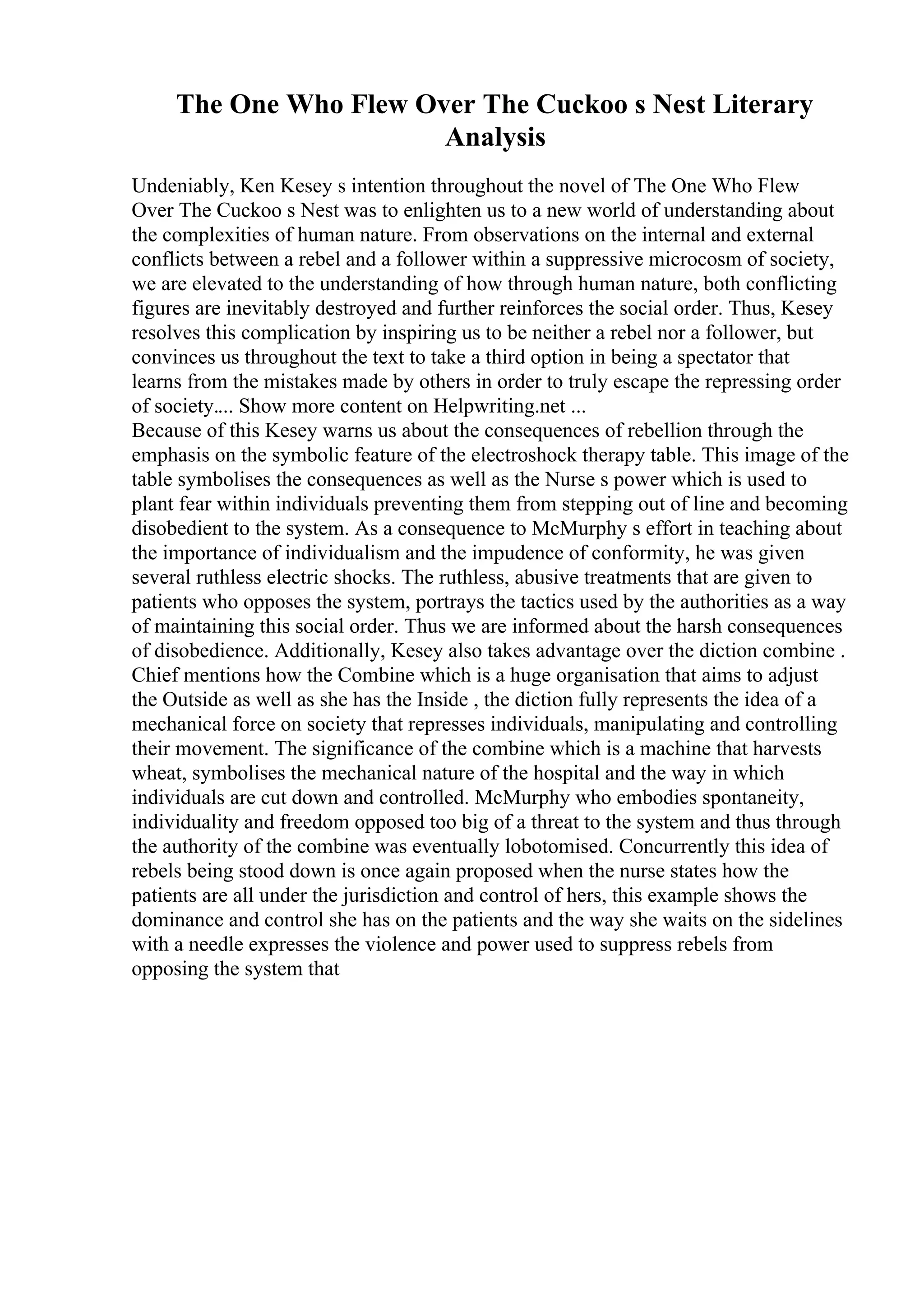 The One Who Flew Over The Cuckoo s Nest Literary Analysis

Undeniably, Ken Kesey s intention throughout the novel of The One Who Flew Over The Cuckoo s Nest was to enlighten us to a new world of understanding about the complexities of human nature. From observations on the internal and external conflicts between a rebel and a follower within a suppressive microcosm of society, we are elevated to the understanding of how through human nature, both conflicting figures are inevitably destroyed and further reinforces the social order. Thus, Kesey resolves this complication by inspiring us to be neither a rebel nor a follower, but convinces us throughout the text to take a third option in being a spectator that learns from the mistakes made by others in order to truly escape the repressing order of society.... Show more content on Helpwriting.net ...
Because of this Kesey warns us about the consequences of rebellion through the emphasis on the symbolic feature of the electroshock therapy table. This image of the table symbolises the consequences as well as the Nurse s power which is used to plant fear within individuals preventing them from stepping out of line and becoming disobedient to the system. As a consequence to McMurphy s effort in teaching about the importance of individualism and the impudence of conformity, he was given several ruthless electric shocks. The ruthless, abusive treatments that are given to patients who opposes the system, portrays the tactics used by the authorities as a way of maintaining this social order. Thus we are informed about the harsh consequences of disobedience. Additionally, Kesey also takes advantage over the diction combine . Chief mentions how the Combine which is a huge organisation that aims to adjust the Outside as well as she has the Inside , the diction fully represents the idea of a mechanical force on society that represses individuals, manipulating and controlling their movement. The significance of the combine which is a machine that harvests wheat, symbolises the mechanical nature of the hospital and the way in which individuals are cut down and controlled. McMurphy who embodies spontaneity, individuality and freedom opposed too big of a threat to the system and thus through the authority of the combine was eventually lobotomised. Concurrently this idea of rebels being stood down is once again proposed when the nurse states how the patients are all under the jurisdiction and control of hers, this example shows the dominance and control she has on the patients and the way she waits on the sidelines with a needle expresses the violence and power used to suppress rebels from opposing the system that